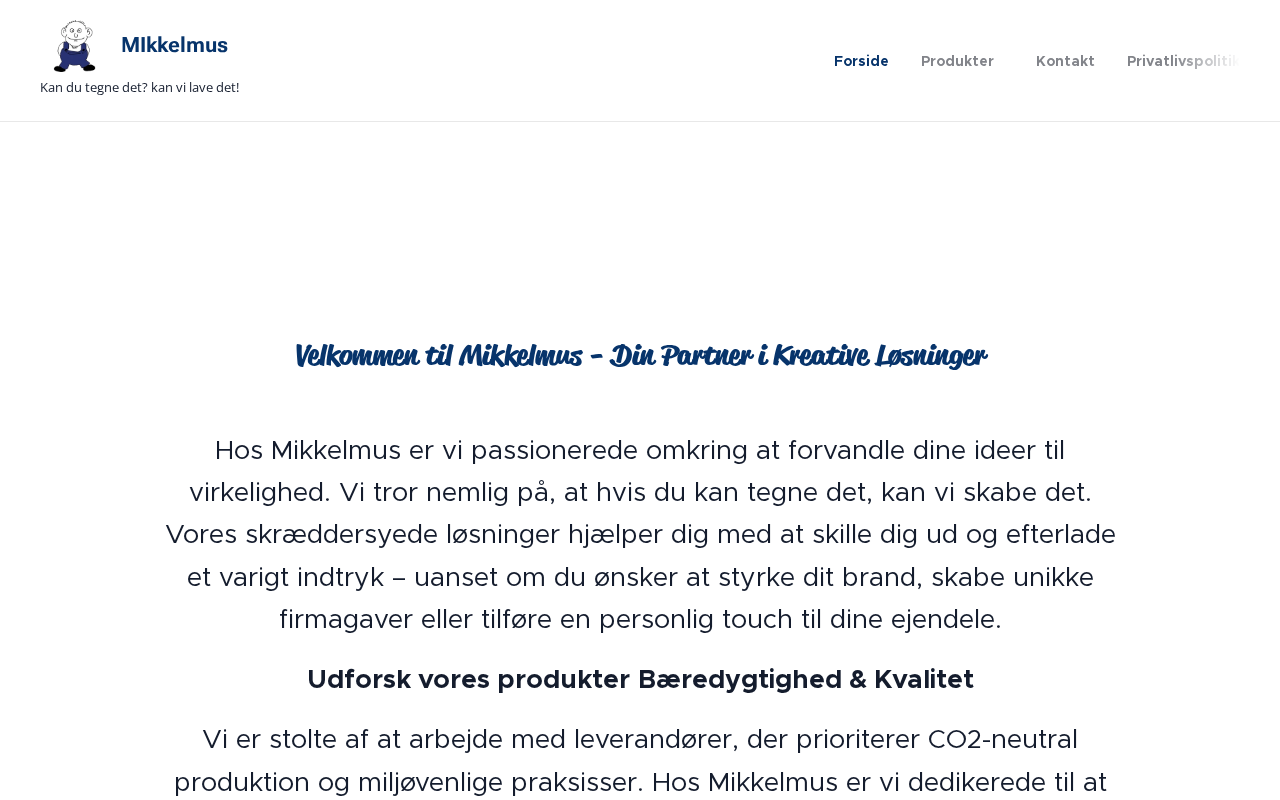 MIkkelmus

Kan du tegne det? kan vi lave det!

Forside Produkter Kontakt Privatlivspolitik

Velkommen til Mikkelmus – Din Partner i Kreative Løsninger

Hos Mikkelmus er vi passionerede omkring at forvandle dine ideer til virkelighed. Vi tror nemlig på, at hvis du kan tegne det, kan vi skabe det. Vores skræddersyede løsninger hjælper dig med at skille dig ud og efterlade et varigt indtryk – uanset om du ønsker at styrke dit brand, skabe unikke firmagaver eller tilføre en personlig touch til dine ejendele.

Udforsk vores produkter Bæredygtighed & Kvalitet

Vi er stolte af at arbejde med leverandører, der prioriterer CO2-neutral produktion og miljøvenlige praksisser. Hos Mikkelmus er vi dedikerede til at